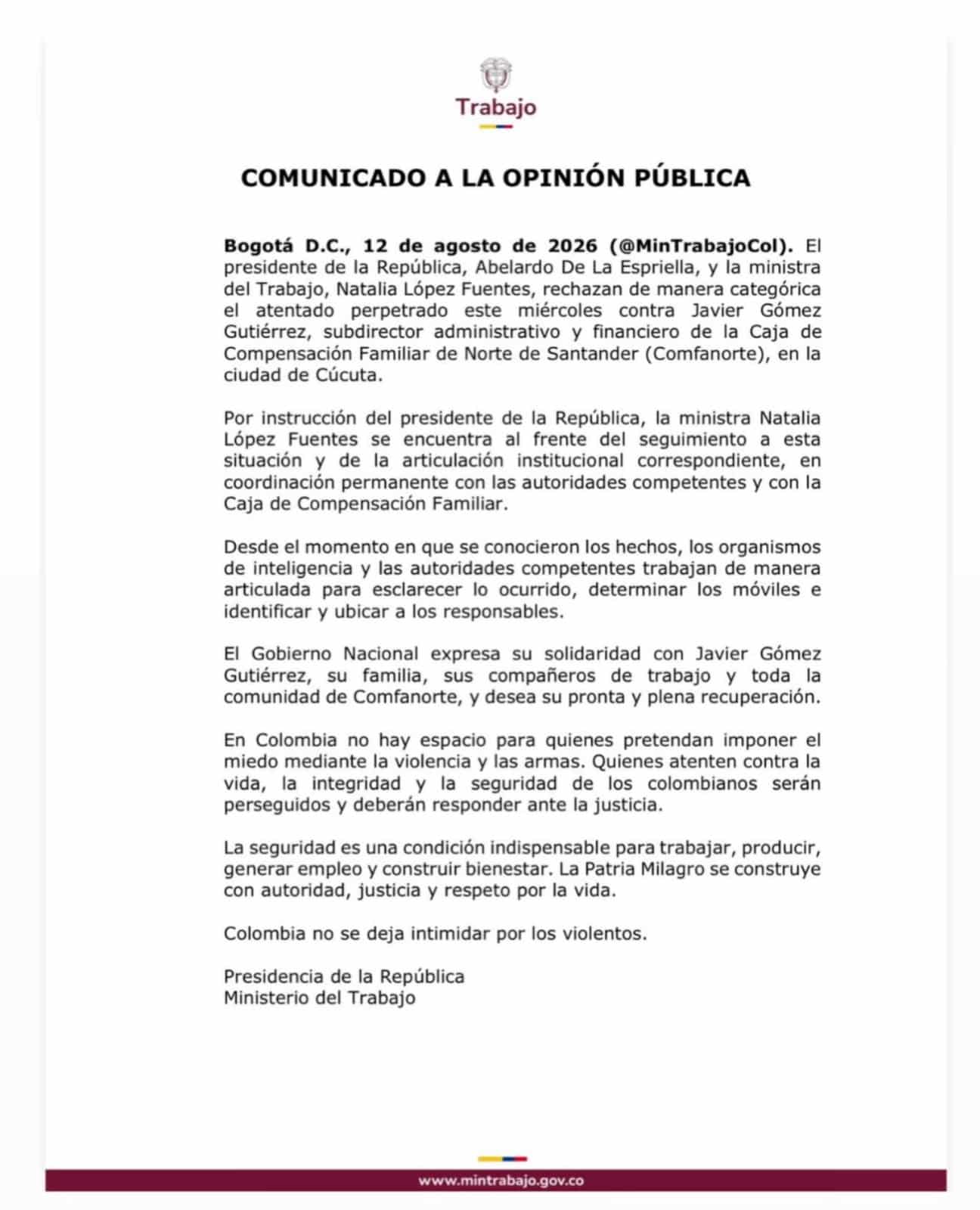 Trabajo

COMUNICADO A LA OPINIÓN PÚBLICA

Bogotá D.C., 12 de agosto de 2026 (@MinTrabajoCol). El presidente de la República, Abelardo De La Espriella, y la ministra del Trabajo, Natalia López Fuentes, rechazan de manera categórica el atentado perpetrado este miércoles contra Javier Gómez Gutiérrez, subdirector administrativo y financiero de la Caja de Compensación Familiar de Norte de Santander (Comfanorte), en la ciudad de Cúcuta.

Por instrucción del presidente de la República, la ministra Natalia López Fuentes se encuentra al frente del seguimiento a esta situación y de la articulación institucional correspondiente, en coordinación permanente con las autoridades competentes y con la Caja de Compensación Familiar.

Desde el momento en que se conocieron los hechos, los organismos de inteligencia y las autoridades competentes trabajan de manera articulada para esclarecer lo ocurrido, determinar los móviles e identificar y ubicar a los responsables.

El Gobierno Nacional expresa su solidaridad con Javier Gómez Gutiérrez, su familia, sus compañeros de trabajo y toda la comunidad de Comfanorte, y desea su pronta y plena recuperación.

En Colombia no hay espacio para quienes pretendan imponer el miedo mediante la violencia y las armas. Quienes atenten contra la vida, la integridad y la seguridad de los colombianos serán perseguidos y deberán responder ante la justicia.

La seguridad es una condición indispensable para trabajar, producir, generar empleo y construir bienestar. La Patria Milagro se construye con autoridad, justicia y respeto por la vida.

Colombia no se deja intimidar por los violentos.

Presidencia de la República
Ministerio del Trabajo

www.mintrabajo.gov.co